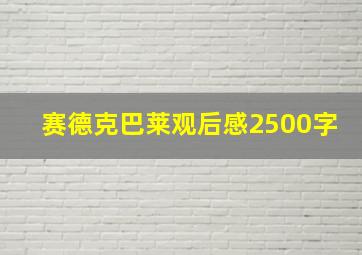 赛德克巴莱观后感2500字